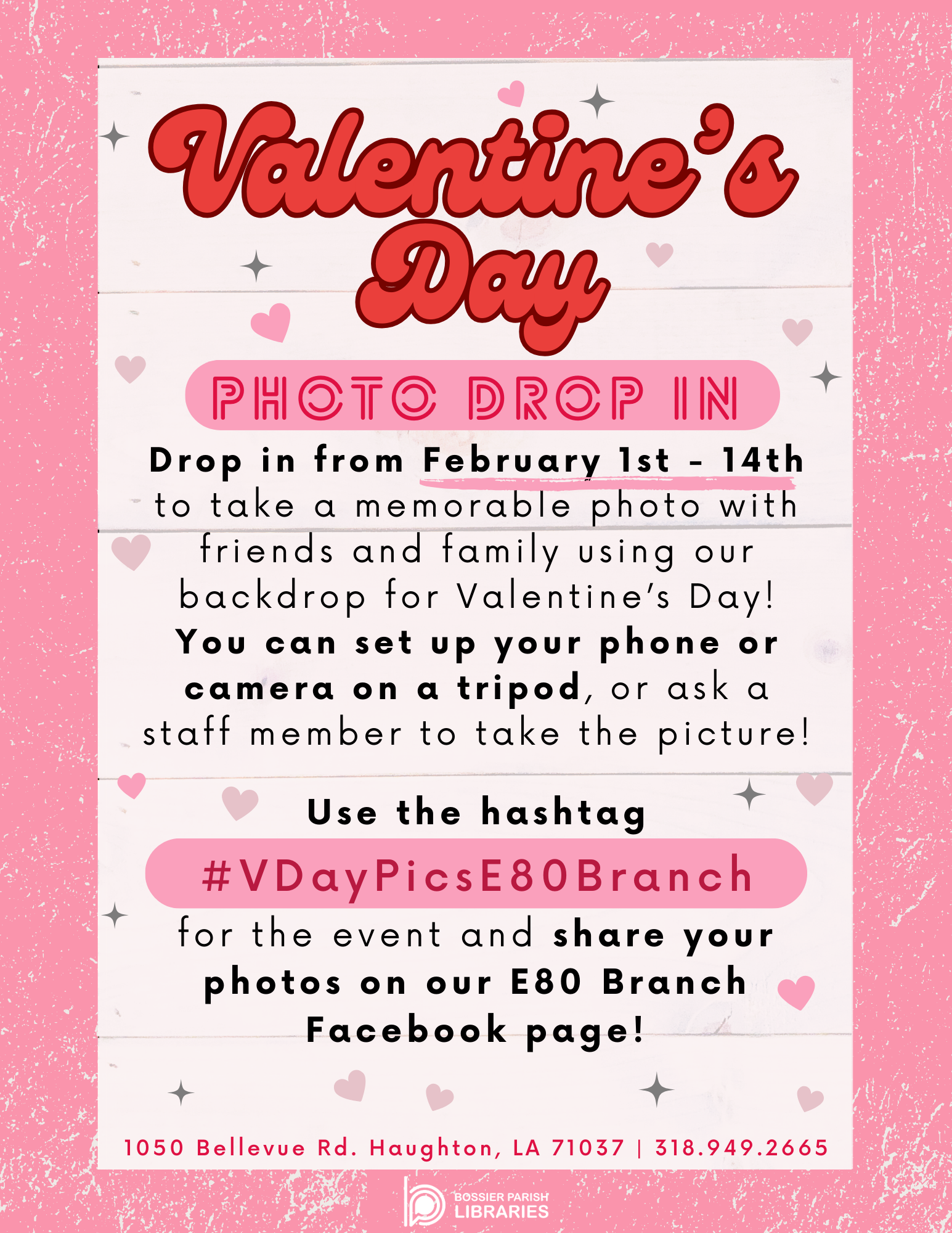 Valentine's Day

PHOTO DROP IN

Drop in from February 1st - 14th to take a memorable photo with friends and family using our backdrop for Valentine's Day! You can set up your phone or camera on a tripod, or ask a staff member to take the picture!

Use the hashtag

#VDayPicsE80Branch

for the event and share your photos on our E80 Branch Facebook page!

1050 Bellevue Rd. Haughton, LA 71037 | 318.949.2665

BOSSIER PARISH LIBRARIES